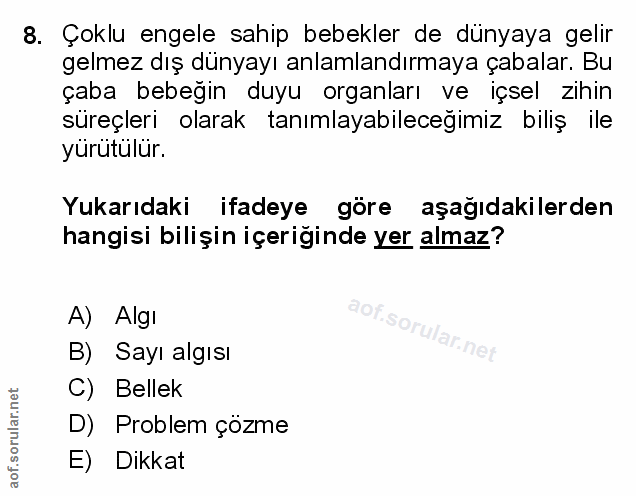 8. Çoklu engele sahip bebekler de dünyaya gelir gelmez dış dünyayı anlamlandırmaya çabalar. Bu çaba bebeğin duyu organları ve içsel zihin süreçleri olarak tanımlayabileceğimiz biliş ile yürütülür.

Yukarıdaki ifadeye göre aşağıdakilerden hangisi bilişin içeriğinde yer almaz?

A) Algı
B) Sayı algısı
C) Bellek
D) Problem çözme
E) Dikkat

aof.sorular.net

aof.sorular.net